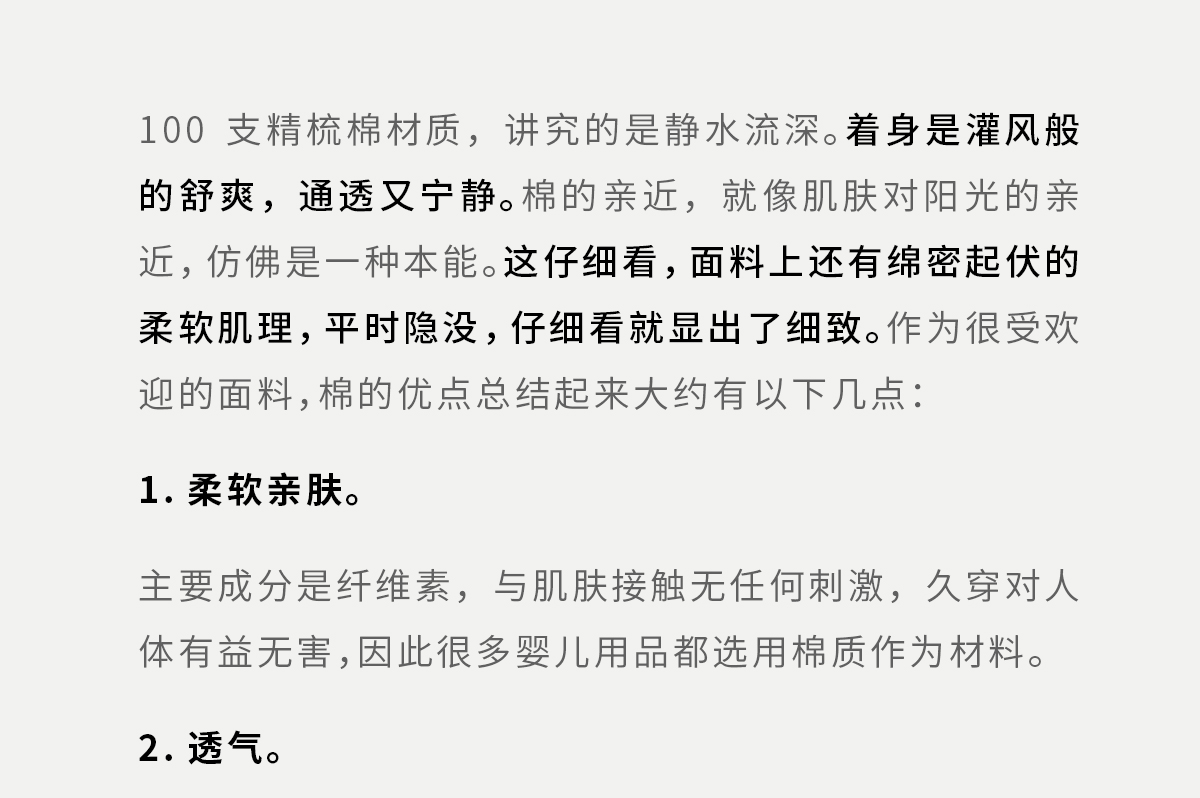 100支精梳棉材质，讲究的是静水流深。着身是灌风般的舒爽，通透又宁静。棉的亲近，就像肌肤对阳光的亲近，仿佛是一种本能。这仔细看，面料上还有绵密起伏的柔软肌理，平时隐没，仔细看就显出了细致。作为很受欢迎的面料，棉的优点总结起来大约有以下几点：

1.柔软亲肤。

主要成分是纤维素，与肌肤接触无任何刺激，久穿对人体有益无害，因此很多婴儿用品都选用棉质作为材料。

2.透气。